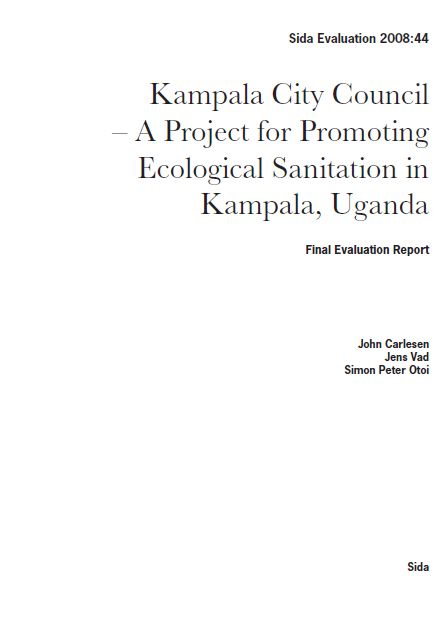 Sida Evaluation 2008:44

Kampala City Council – A Project for Promoting Ecological Sanitation in Kampala, Uganda

Final Evaluation Report

John Carlesen
Jens Vad
Simon Peter Otoi

Sida